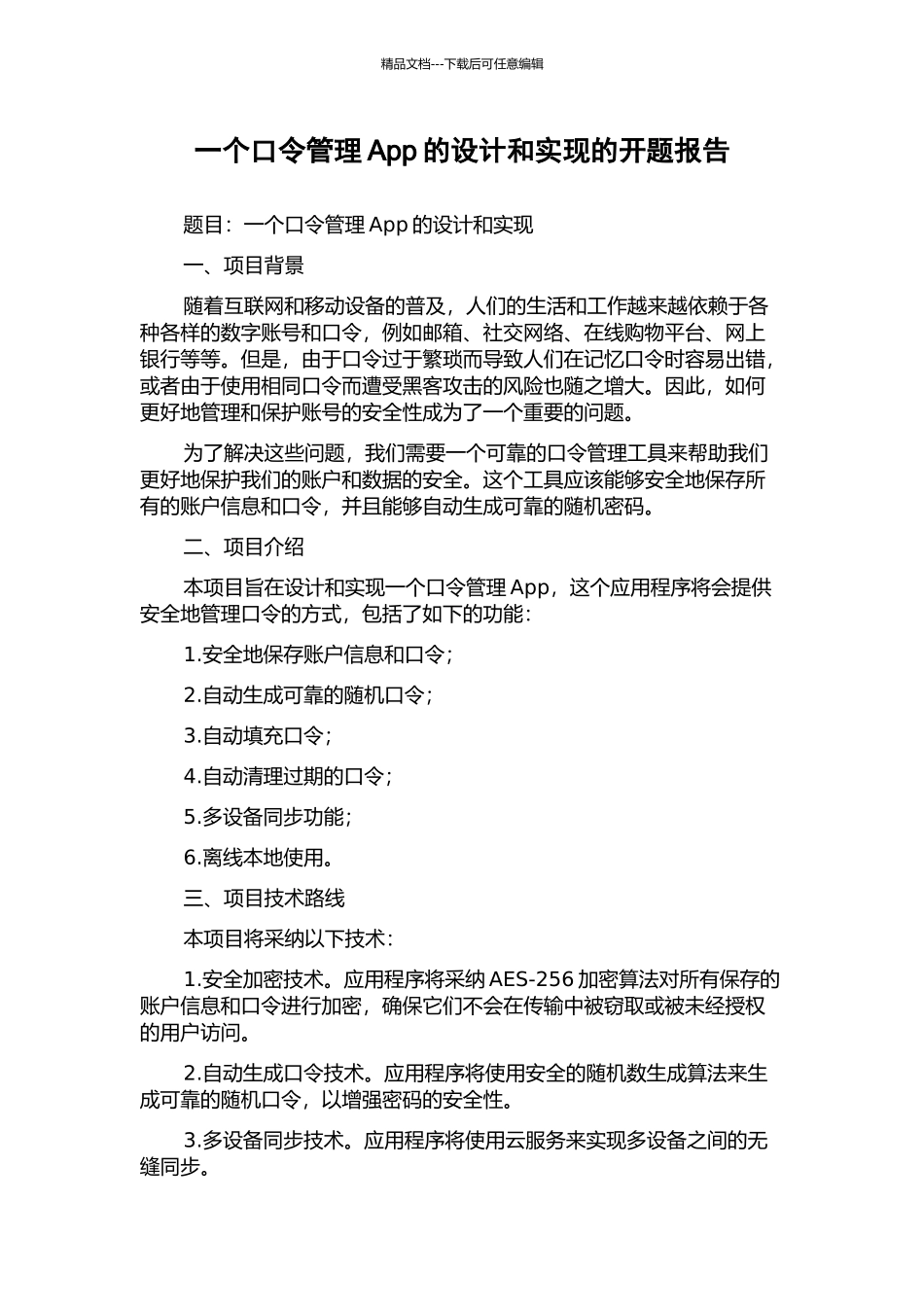 精品文档---下载后可任意编辑

一个口令管理 App 的设计和实现的开题报告

题目：一个口令管理 App 的设计和实现

一、项目背景

随着互联网和移动设备的普及，人们的生活和工作越来越依赖于各种各样的数字账号和口令，例如邮箱、社交网络、在线购物平台、网上银行等等。但是，由于口令过于繁琐而导致人们在记忆口令时容易出错，或者由于使用相同口令而遭受黑客攻击的风险也随之增大。因此，如何更好地管理和保护账号的安全性成为了一个重要的问题。

为了解决这些问题，我们需要一个可靠的口令管理工具来帮助我们更好地保护我们的账户和数据的安全。这个工具应该能够安全地保存所有的账户信息和口令，并且能够自动生成可靠的随机密码。

二、项目介绍

本项目旨在设计和实现一个口令管理 App，这个应用程序将会提供安全地管理口令的方式，包括了如下的功能：

1.安全地保存账户信息和口令；

2.自动生成可靠的随机口令；

3.自动填充口令；

4.自动清理过期的口令；

5.多设备同步功能；

6.离线本地使用。

三、项目技术路线

本项目将采纳以下技术：

1.安全加密技术。应用程序将采纳 AES-256 加密算法对所有保存的账户信息和口令进行加密，确保它们不会在传输中被窃取或被未经授权的用户访问。

2.自动生成口令技术。应用程序将使用安全的随机数生成算法来生成可靠的随机口令，以增强密码的安全性。

3.多设备同步技术。应用程序将使用云服务来实现多设备之间的无缝同步。